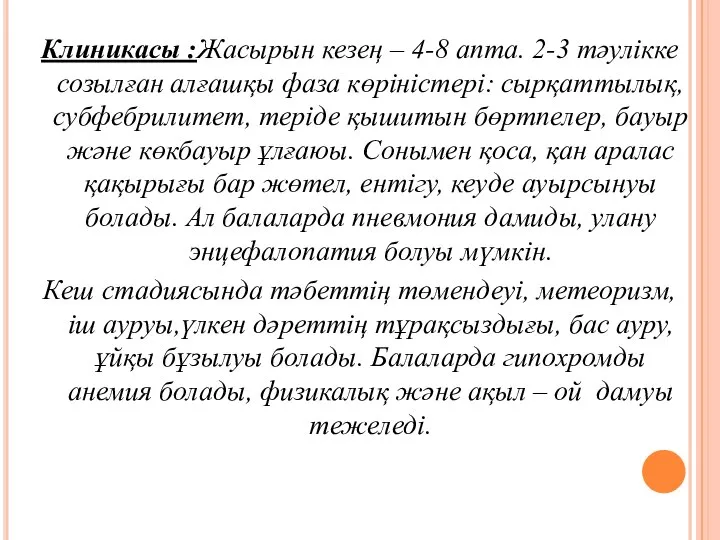 Клиникасы :Жасырын кезең – 4-8 апта. 2-3 тәулікке созылған алғашқы фаза көріністері: сырқаттылық, субфебрилитет, теріде қышитын бөртпелер, бауыр және көкбауыр ұлғаюы. Сонымен қоса, қан аралас қақырығы бар жөтел, ентігу, кеуде ауырсынуы болады. Ал балаларда пневмония дамиды, улану энцефалопатия болуы мүмкін.

Кеш стадиясында тәбеттің төмендеуі, метеоризм, іш ауруы,үлкен дәреттің тұрақсыздығы, бас ауру, ұйқы бұзылуы болады. Балаларда гипохромды анемия болады, физикалық және ақыл – ой дамуы тежеледі.